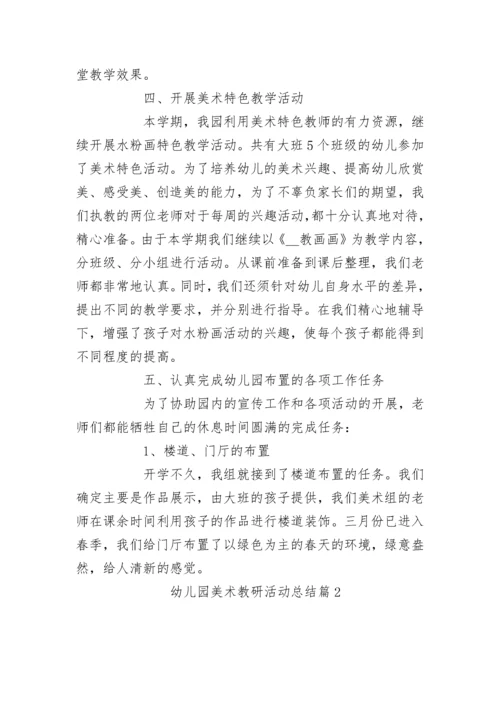 堂教学效果。

四、开展美术特色教学活动

本学期，我园利用美术特色教师的有力资源，继续开展水粉画特色教学活动。共有大班5个班级的幼儿参加了美术特色活动。为了培养幼儿的美术兴趣、提高幼儿欣赏美、感受美、创造美的能力，为了不辜负家长们的期望，我们执教的两位老师对于每周的兴趣活动，都十分认真地对待，精心准备。由于本学期我们继续以《__教画画》为教学内容，分班级、分小组进行活动。从课前准备到课后整理，我们老师都非常地认真。同时，我们还须针对幼儿自身水平的差异，提出不同的教学要求，并分别进行指导。在我们精心地辅导下，增强了孩子对水粉画活动的兴趣，使每个孩子都能得到不同程度的提高。

五、认真完成幼儿园布置的各项工作任务

为了协助园内的宣传工作和各项活动的开展，老师们都能牺牲自己的休息时间圆满的完成任务：

1、楼道、门厅的布置

开学不久，我组就接到了楼道布置的任务。我们确定主要是作品展示，由大班的孩子提供，我们美术组的老师在课余时间利用孩子的作品进行楼道装饰。三月份已进入春季，我们给门厅布置了以绿色为主的春天的环境，绿意盎然，给人清新的感觉。

幼儿园美术教研活动总结篇2